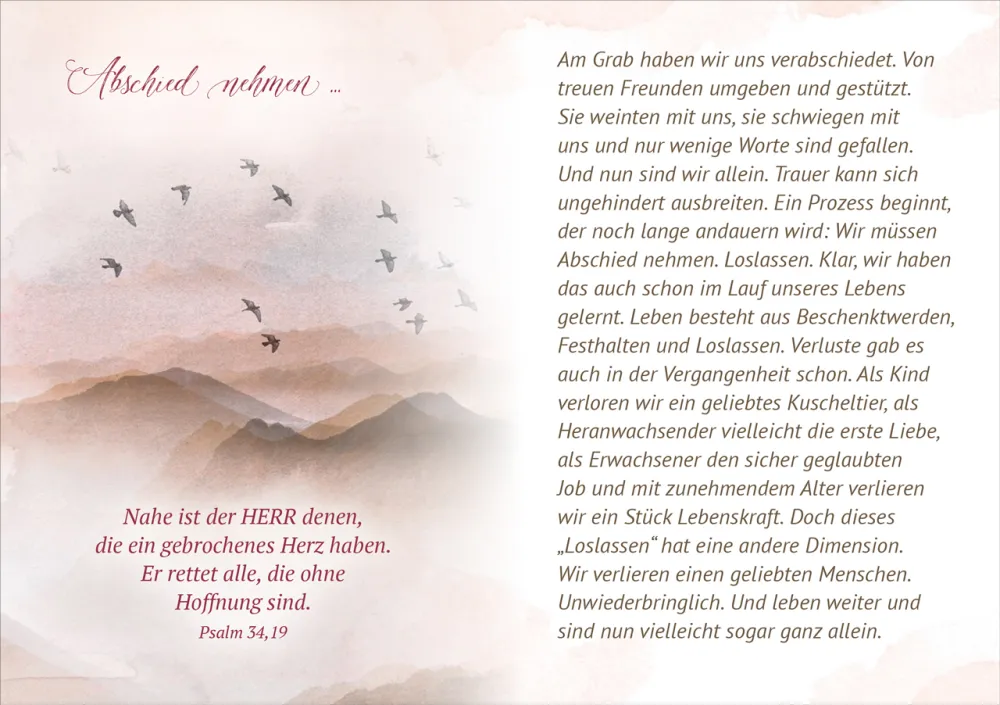 Abschied nehmen …

Nahe ist der HERR denen, die ein gebrochenes Herz haben. Er rettet alle, die ohne Hoffnung sind.
Psalm 34,19

Am Grab haben wir uns verabschiedet. Von treuen Freunden umgeben und gestützt. Sie weinten mit uns, sie schwiegen mit uns und nur wenige Worte sind gefallen. Und nun sind wir allein. Trauer kann sich ungehindert ausbreiten. Ein Prozess beginnt, der noch lange andauern wird: Wir müssen Abschied nehmen. Loslassen. Klar, wir haben das auch schon im Lauf unseres Lebens gelernt. Leben besteht aus Beschenktwerden, Festhalten und Loslassen. Verluste gab es auch in der Vergangenheit schon. Als Kind verloren wir ein geliebtes Kuscheltier, als Heranwachsender vielleicht die erste Liebe, als Erwachsener den sicher geglaubten Job und mit zunehmendem Alter verlieren wir ein Stück Lebenskraft. Doch dieses „Loslassen“ hat eine andere Dimension. Wir verlieren einen geliebten Menschen. Unwiederbringlich. Und leben weiter und sind nun vielleicht sogar ganz allein.